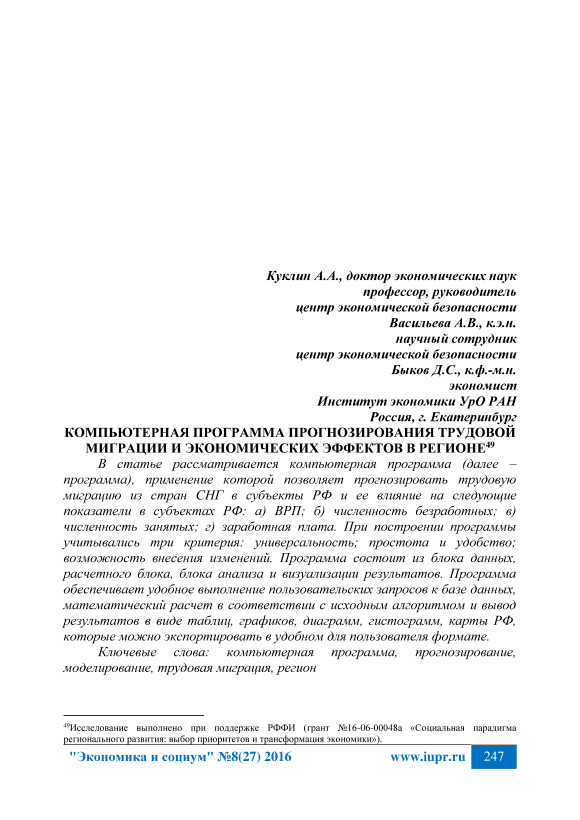 Куклин А.А., доктор экономических наук
профессор, руководитель
центр экономической безопасности
Васильева А.В., к.э.н.
научный сотрудник
центр экономической безопасности
Быков Д.С., к.ф.-м.н.
экономист
Институт экономики УрО РАН
Россия, г. Екатеринбург

КОМПЬЮТЕРНАЯ ПРОГРАММА ПРОГНОЗИРОВАНИЯ ТРУДОВОЙ МИГРАЦИИ И ЭКОНОМИЧЕСКИХ ЭФФЕКТОВ В РЕГИОНЕ$^{49}$

В статье рассматривается компьютерная программа (далее – программа), применение которой позволяет прогнозировать трудовую миграцию из стран СНГ в субъекты РФ и ее влияние на следующие показатели в субъектах РФ: а) ВРП; б) численность безработных; в) численность занятых; г) заработная плата. При построении программы учитывались три критерия: универсальность; простота и удобство; возможность внесения изменений. Программа состоит из блока данных, расчетного блока, блока анализа и визуализации результатов. Программа обеспечивает удобное выполнение пользовательских запросов к базе данных, математический расчет в соответствии с исходным алгоритмом и вывод результатов в виде таблиц, графиков, диаграмм, гистограмм, карты РФ, которые можно экспортировать в удобном для пользователя формате.

Ключевые слова: компьютерная программа, прогнозирование, моделирование, трудовая миграция, регион

$^{49}$Исследование выполнено при поддержке РФФИ (грант №16-06-00048а «Социальная парадигма регионального развития: выбор приоритетов и трансформация экономики»).

"Экономика и социум" №8(27) 2016 www.iupr.ru 247